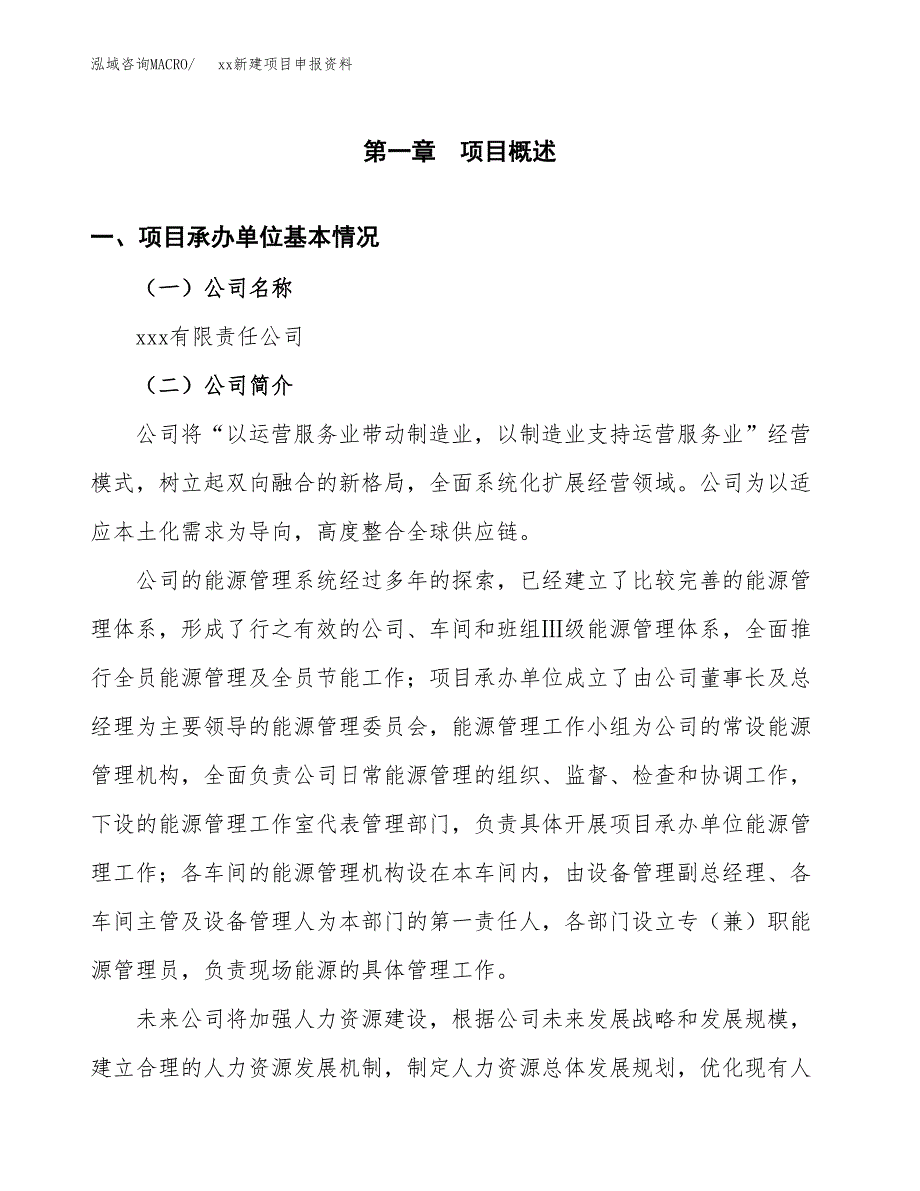 泓域咨询MACRO/　　xx新建项目申报资料

第一章　项目概述

一、项目承办单位基本情况

（一）公司名称

xxx有限责任公司

（二）公司简介

公司将“以运营服务业带动制造业，以制造业支持运营服务业”经营模式，树立起双向融合的新格局，全面系统化扩展经营领域。公司为以适应本土化需求为导向，高度整合全球供应链。

公司的能源管理系统经过多年的探索，已经建立了比较完善的能源管理体系，形成了行之有效的公司、车间和班组Ⅲ级能源管理体系，全面推行全员能源管理及全员节能工作；项目承办单位成立了由公司董事长及总经理为主要领导的能源管理委员会，能源管理工作小组为公司的常设能源管理机构，全面负责公司日常能源管理的组织、监督、检查和协调工作，下设的能源管理工作室代表管理部门，负责具体开展项目承办单位能源管理工作；各车间的能源管理机构设在本车间内，由设备管理副总经理、各车间主管及设备管理人为本部门的第一责任人，各部门设立专（兼）职能源管理员，负责现场能源的具体管理工作。

未来公司将加强人力资源建设，根据公司未来发展战略和发展规模，建立合理的人力资源发展机制，制定人力资源总体发展规划，优化现有人